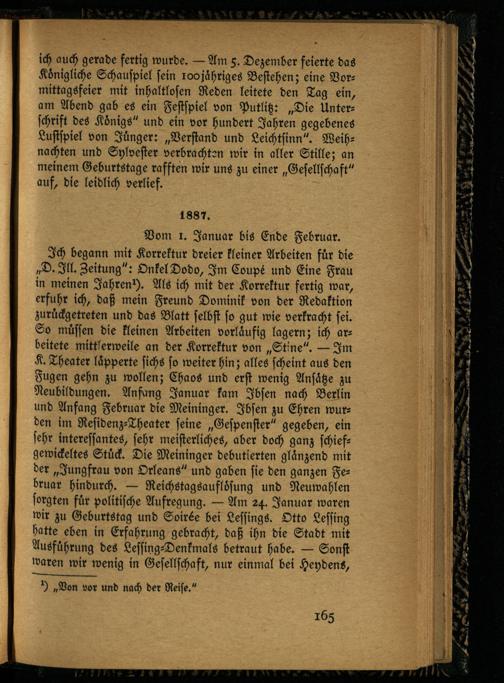 ich auch gerade fertig wurde. — Am 5. Dezember feierte das Königliche Schauspiel sein 100jähriges Bestehen; eine Vormittagsfeier mit inhaltlosen Reden leitete den Tag ein, am Abend gab es ein Festspiel von Putlitz: „Die Unterschrift des Königs" und ein vor hundert Jahren gegebenes Lustspiel von Jünger: „Verstand und Leichtsinn". Weihnachten und Sylvester verbrachten wir in aller Stille; an meinem Geburtstage rafften wir uns zu einer „Gesellschaft" auf, die leidlich verlief.

1887.

Vom 1. Januar bis Ende Februar.

Ich begann mit Korrektur dreier kleiner Arbeiten für die „D. Ill. Zeitung": Onkel Dodo, Im Coupé und Eine Frau in meinen Jahren¹). Als ich mit der Korrektur fertig war, erfuhr ich, daß mein Freund Dominik von der Redaktion zurückgetreten und das Blatt selbst so gut wie verkracht sei. So müssen die kleinen Arbeiten vorläufig lagern; ich arbeitete mittlerweile an der Korrektur von „Stine". — Im K. Theater läpperte sichs so weiter hin; alles scheint aus den Fugen gehn zu wollen; Chaos und erst wenig Ansätze zu Neubildungen. Anfang Januar kam Ibsen nach Berlin und Anfang Februar die Meininger. Ibsen zu Ehren wurden im Residenz-Theater seine „Gespenster" gegeben, ein sehr interessantes, sehr meisterliches, aber doch ganz schiefgewickeltes Stück. Die Meininger debutierten glänzend mit der „Jungfrau von Orleans" und gaben sie den ganzen Februar hindurch. — Reichstagsauflösung und Neuwahlen sorgten für politische Aufregung. — Am 24. Januar waren wir zu Geburtstag und Soirée bei Lessings. Otto Lessing hatte eben in Erfahrung gebracht, daß ihn die Stadt mit Ausführung des Lessing-Denkmals betraut habe. — Sonst waren wir wenig in Gesellschaft, nur einmal bei Heydens,

¹) „Von vor und nach der Reise."

165